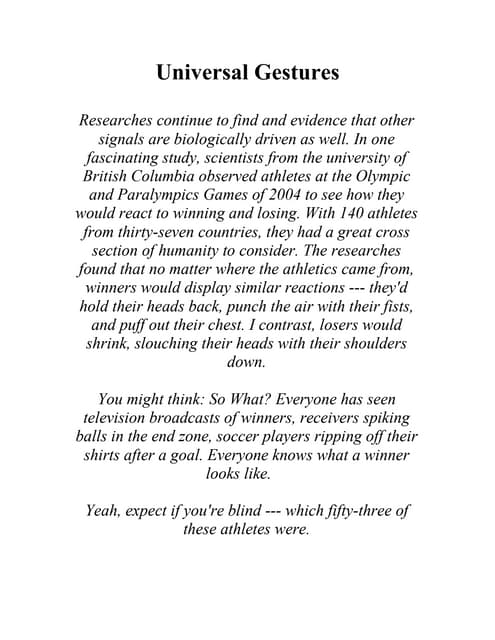 Universal Gestures

Researches continue to find and evidence that other signals are biologically driven as well. In one fascinating study, scientists from the university of British Columbia observed athletes at the Olympic and Paralympics Games of 2004 to see how they would react to winning and losing. With 140 athletes from thirty-seven countries, they had a great cross section of humanity to consider. The researches found that no matter where the athletics came from, winners would display similar reactions --- they'd hold their heads back, punch the air with their fists, and puff out their chest. I contrast, losers would shrink, slouching their heads with their shoulders down.

You might think: So What? Everyone has seen television broadcasts of winners, receivers spiking balls in the end zone, soccer players ripping off their shirts after a goal. Everyone knows what a winner looks like.

Yeah, expect if you're blind --- which fifty-three of these athletes were.